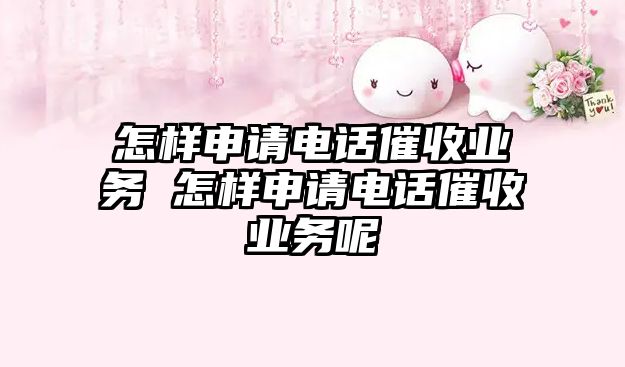 Thank you!

怎样申请电话催收业务 怎样申请电话催收业务呢